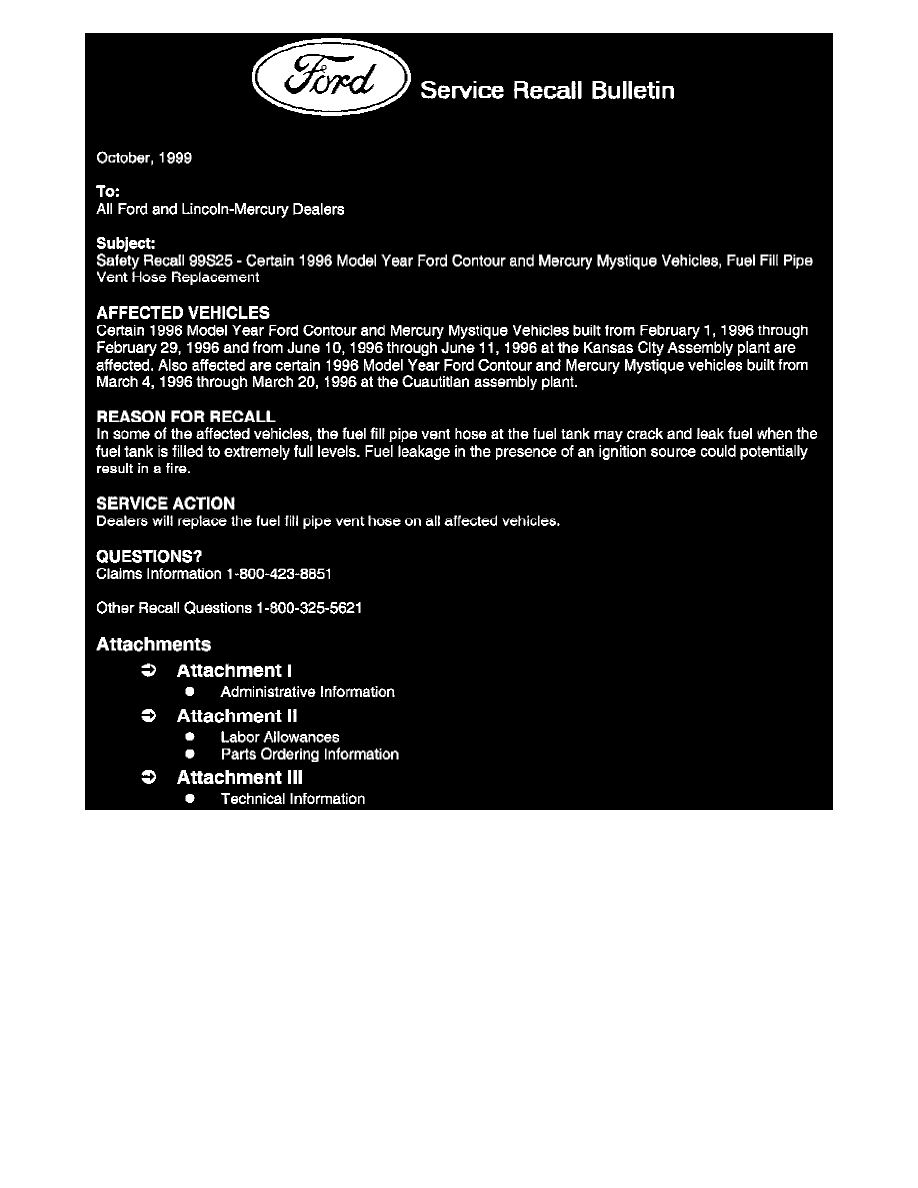 Ford

Service Recall Bulletin

October, 1999

To:
All Ford and Lincoln-Mercury Dealers

Subject:
Safety Recall 99S25 - Certain 1996 Model Year Ford Contour and Mercury Mystique Vehicles, Fuel Fill Pipe Vent Hose Replacement

AFFECTED VEHICLES
Certain 1996 Model Year Ford Contour and Mercury Mystique Vehicles built from February 1, 1996 through February 29, 1996 and from June 10, 1996 through June 11, 1996 at the Kansas City Assembly plant are affected. Also affected are certain 1996 Model Year Ford Contour and Mercury Mystique vehicles built from March 4, 1996 through March 20, 1996 at the Cuautitlan assembly plant.

REASON FOR RECALL
In some of the affected vehicles, the fuel fill pipe vent hose at the fuel tank may crack and leak fuel when the fuel tank is filled to extremely full levels. Fuel leakage in the presence of an ignition source could potentially result in a fire.

SERVICE ACTION
Dealers will replace the fuel fill pipe vent hose on all affected vehicles.

QUESTIONS?
Claims Information 1-800-423-8851

Other Recall Questions 1-800-325-5621

Attachments
➲ Attachment I
● Administrative Information
➲ Attachment II
● Labor Allowances
● Parts Ordering Information
➲ Attachment III
● Technical Information